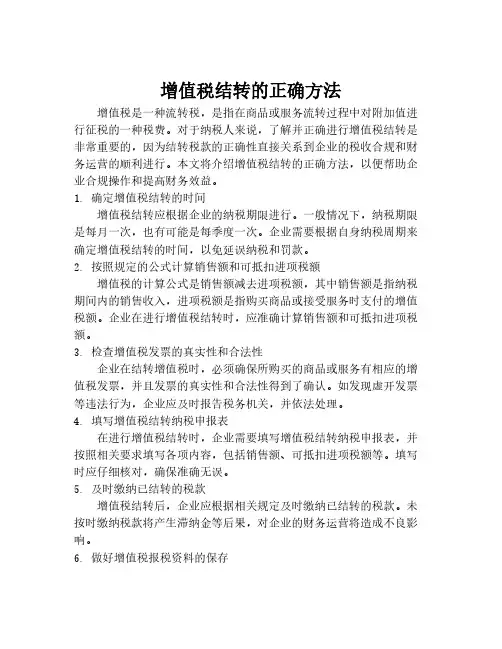 增值税结转的正确方法

增值税是一种流转税，是指在商品或服务流转过程中对附加值进行征税的一种税费。对于纳税人来说，了解并正确进行增值税结转是非常重要的，因为结转税款的正确性直接关系到企业的税收合规和财务运营的顺利进行。本文将介绍增值税结转的正确方法，以便帮助企业合规操作和提高财务效益。

1. 确定增值税结转的时间

增值税结转应根据企业的纳税期限进行。一般情况下，纳税期限是每月一次，也有可能是每季度一次。企业需要根据自身纳税周期来确定增值税结转的时间，以免延误纳税和罚款。

2. 按照规定的公式计算销售额和可抵扣进项税额

增值税的计算公式是销售额减去进项税额，其中销售额是指纳税期间内的销售收入，进项税额是指购买商品或接受服务时支付的增值税额。企业在进行增值税结转时，应准确计算销售额和可抵扣进项税额。

3. 检查增值税发票的真实性和合法性

企业在结转增值税时，必须确保所购买的商品或服务有相应的增值税发票，并且发票的真实性和合法性得到了确认。如发现虚开发票等违法行为，企业应及时报告税务机关，并依法处理。

4. 填写增值税结转纳税申报表

在进行增值税结转时，企业需要填写增值税结转纳税申报表，并按照相关要求填写各项内容，包括销售额、可抵扣进项税额等。填写时应仔细核对，确保准确无误。

5. 及时缴纳已结转的税款

增值税结转后，企业应根据相关规定及时缴纳已结转的税款。未按时缴纳税款将产生滞纳金等后果，对企业的财务运营将造成不良影响。

6. 做好增值税报税资料的保存